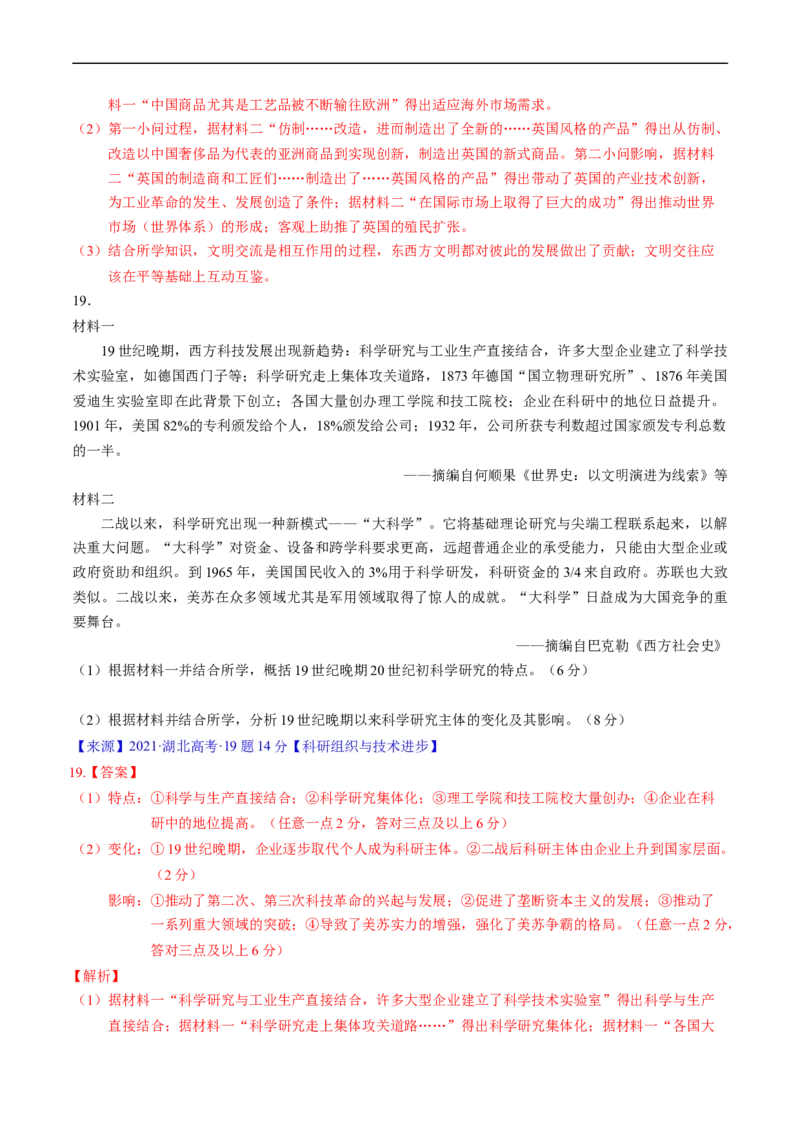 料一“中国商品尤其是工艺品被不断输往欧洲”得出适应海外市场需求。

（2）第一小问过程，据材料二“仿制……改造，进而制造出了全新的……英国风格的产品”得出从仿制、改造以中国奢侈品为代表的亚洲商品到实现创新，制造出英国的新式商品。第二小问影响，据材料二“英国的制造商和工匠们……制造出了……英国风格的产品”得出带动了英国的产业技术创新，为工业革命的发生、发展创造了条件；据材料二“在国际市场上取得了巨大的成功”得出推动世界市场（世界体系）的形成；客观上助推了英国的殖民扩张。

（3）结合所学知识，文明交流是相互作用的过程，东西方文明都对彼此的发展做出了贡献；文明交往应该在平等基础上互动互鉴。

19.

材料一

19 世纪晚期，西方科技发展出现新趋势：科学研究与工业生产直接结合，许多大型企业建立了科学技术实验室，如德国西门子等；科学研究走上集体攻关道路，1873 年德国“国立物理研究所”、1876 年美国爱迪生实验室即在此背景下创立；各国大量创办理工学院和技工院校；企业在科研中的地位日益提升。1901 年，美国 82%的专利颁发给个人，18%颁发给公司；1932 年，公司所获专利数超过国家颁发专利总数的一半。

——摘编自何顺果《世界史：以文明演进为线索》等

材料二

二战以来，科学研究出现一种新模式——“大科学”。它将基础理论研究与尖端工程联系起来，以解决重大问题。“大科学”对资金、设备和跨学科要求更高，远超普通企业的承受能力，只能由大型企业或政府资助和组织。到 1965 年，美国国民收入的 3%用于科学研发，科研资金的 3/4 来自政府。苏联也大致类似。二战以来，美苏在众多领域尤其是军用领域取得了惊人的成就。“大科学”日益成为大国竞争的重要舞台。

——摘编自巴克勒《西方社会史》

（1）根据材料一并结合所学，概括 19 世纪晚期 20 世纪初科学研究的特点。（6 分）

（2）根据材料并结合所学，分析 19 世纪晚期以来科学研究主体的变化及其影响。（8 分）

【来源】2021·湖北高考·19 题 14 分【科研组织与技术进步】

19.【答案】

（1）特点：①科学与生产直接结合；②科学研究集体化；③理工学院和技工院校大量创办；④企业在科研中的地位提高。（任意一点 2 分，答对三点及以上 6 分）

（2）变化：① 19 世纪晚期，企业逐步取代个人成为科研主体。②二战后科研主体由企业上升到国家层面。（2 分）

影响：①推动了第二次、第三次科技革命的兴起与发展；②促进了垄断资本主义的发展；③推动了一系列重大领域的突破；④导致了美苏实力的增强，强化了美苏争霸的格局。（任意一点 2 分，答对三点及以上 6 分）

【解析】

（1）据材料一“科学研究与工业生产直接结合，许多大型企业建立了科学技术实验室”得出科学与生产直接结合；据材料一“科学研究走上集体攻关道路……”得出科学研究集体化；据材料一“各国大